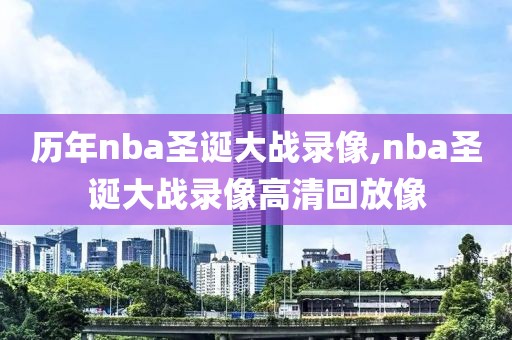 历年nba圣诞大战录像,nba圣诞大战录像高清回放像